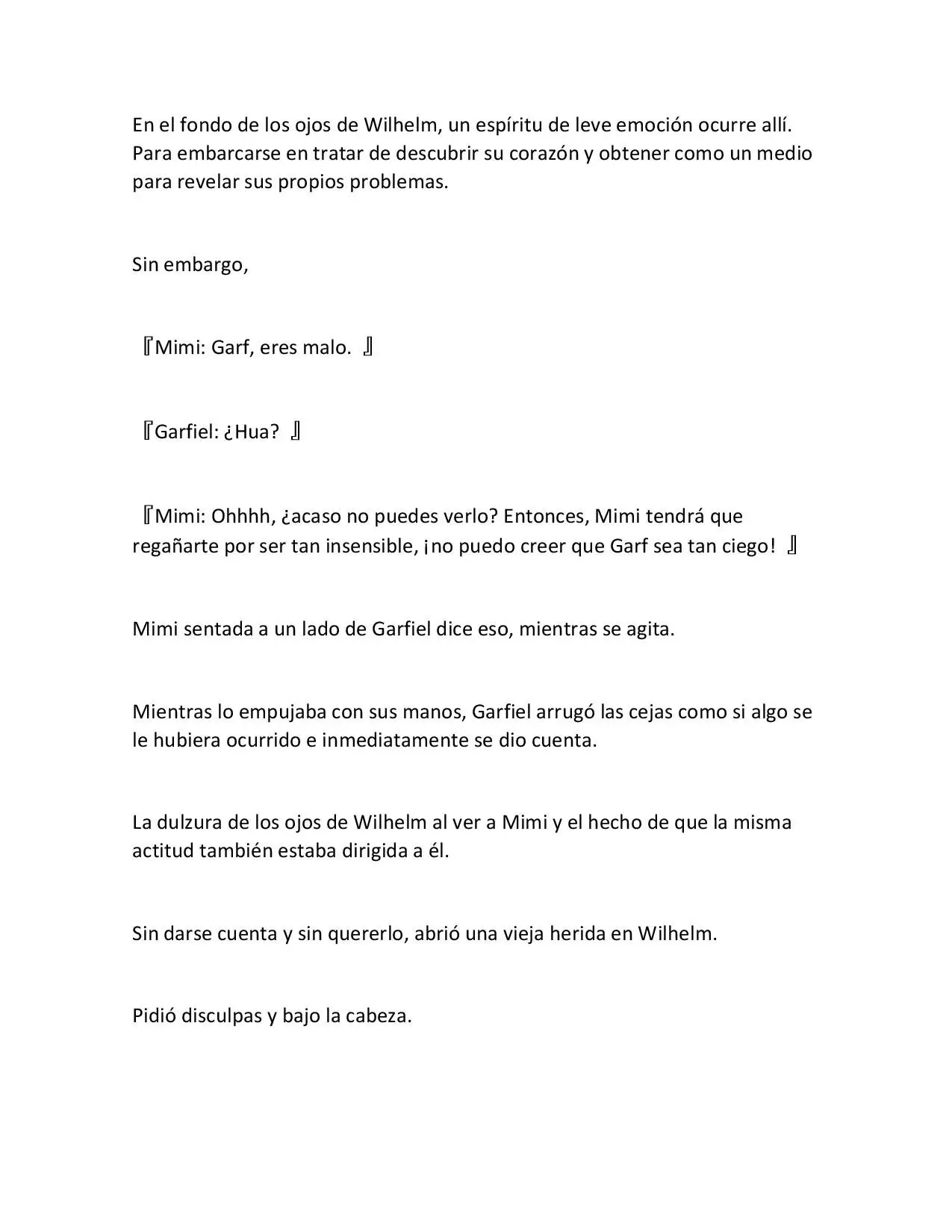 En el fondo de los ojos de Wilhelm, un espíritu de leve emoción ocurre allí. Para embarcarse en tratar de descubrir su corazón y obtener como un medio para revelar sus propios problemas.

Sin embargo,

『Mimi: Garf, eres malo. 』

『Garfiel: ¿Hua? 』

『Mimi: Ohhhh, ¿acaso no puedes verlo? Entonces, Mimi tendrá que regañarte por ser tan insensible, ¡no puedo creer que Garf sea tan ciego! 』

Mimi sentada a un lado de Garfiel dice eso, mientras se agita.

Mientras lo empujaba con sus manos, Garfiel arrugó las cejas como si algo se le hubiera ocurrido e inmediatamente se dio cuenta.

La dulzura de los ojos de Wilhelm al ver a Mimi y el hecho de que la misma actitud también estaba dirigida a él.

Sin darse cuenta y sin quererlo, abrió una vieja herida en Wilhelm.

Pidió disculpas y bajo la cabeza.